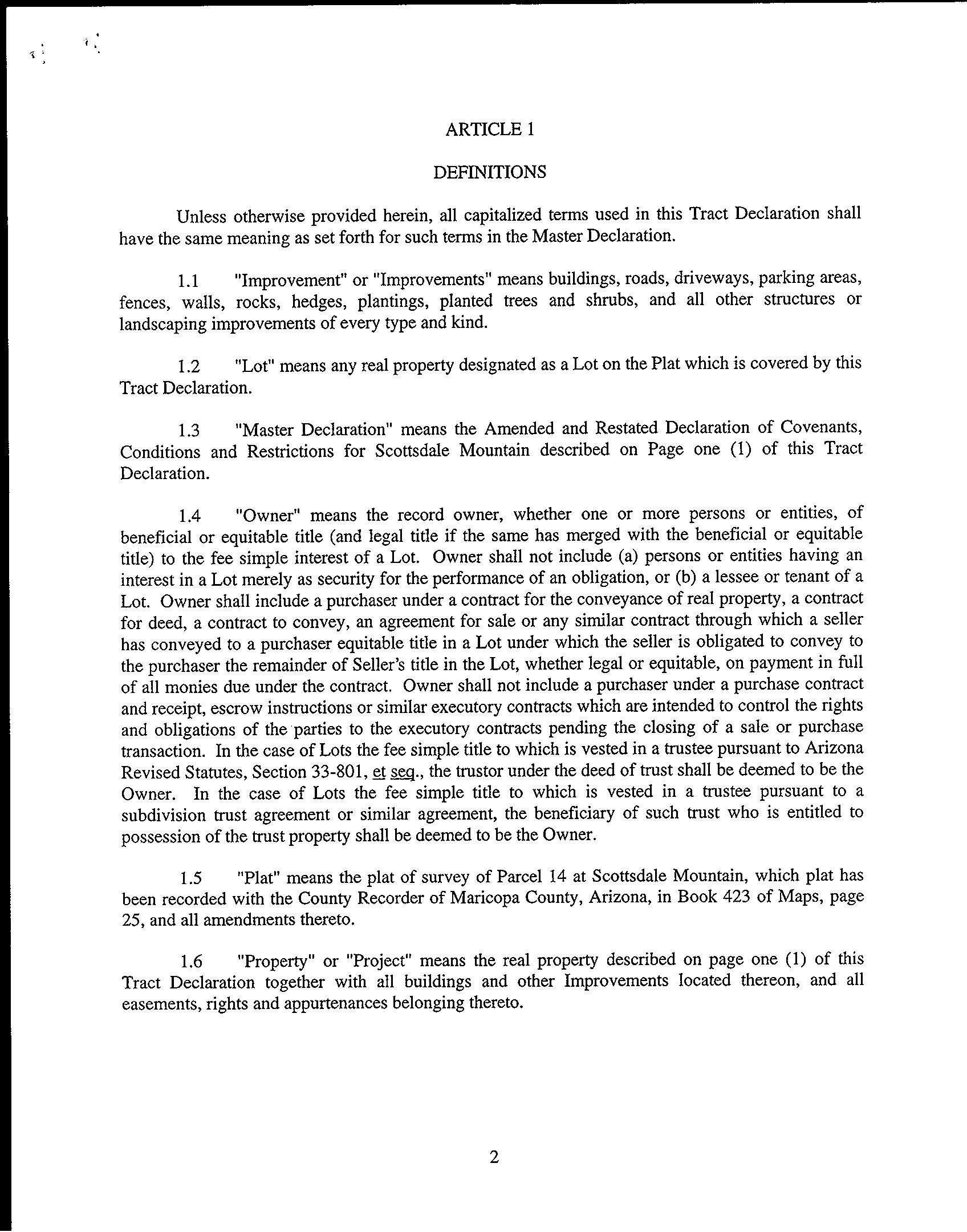 ARTICLE 1

DEFINITIONS

Unless otherwise provided herein, all capitalized terms used in this Tract Declaration shall have the same meaning as set forth for such terms in the Master Declaration.

1.1 "Improvement" or "Improvements" means buildings, roads, driveways, parking areas, fences, walls, rocks, hedges, plantings, planted trees and shrubs, and all other structures or landscaping improvements of every type and kind.

1.2 "Lot" means any real property designated as a Lot on the Plat which is covered by this Tract Declaration.

1.3 "Master Declaration" means the Amended and Restated Declaration of Covenants, Conditions and Restrictions for Scottsdale Mountain described on Page one (1) of this Tract Declaration.

1.4 "Owner" means the record owner, whether one or more persons or entities, of beneficial or equitable title (and legal title if the same has merged with the beneficial or equitable title) to the fee simple interest of a Lot. Owner shall not include (a) persons or entities having an interest in a Lot merely as security for the performance of an obligation, or (b) a lessee or tenant of a Lot. Owner shall include a purchaser under a contract for the conveyance of real property, a contract for deed, a contract to convey, an agreement for sale or any similar contract through which a seller has conveyed to a purchaser equitable title in a Lot under which the seller is obligated to convey to the purchaser the remainder of Seller's title in the Lot, whether legal or equitable, on payment in full of all monies due under the contract. Owner shall not include a purchaser under a purchase contract and receipt, escrow instructions or similar executory contracts which are intended to control the rights and obligations of the parties to the executory contracts pending the closing of a sale or purchase transaction. In the case of Lots the fee simple title to which is vested in a trustee pursuant to Arizona Revised Statutes, Section 33-801, et seq., the trustor under the deed of trust shall be deemed to be the Owner. In the case of Lots the fee simple title to which is vested in a trustee pursuant to a subdivision trust agreement or similar agreement, the beneficiary of such trust who is entitled to possession of the trust property shall be deemed to be the Owner.

1.5 "Plat" means the plat of survey of Parcel 14 at Scottsdale Mountain, which plat has been recorded with the County Recorder of Maricopa County, Arizona, in Book 423 of Maps, page 25, and all amendments thereto.

1.6 "Property" or "Project" means the real property described on page one (1) of this Tract Declaration together with all buildings and other Improvements located thereon, and all easements, rights and appurtenances belonging thereto.

2